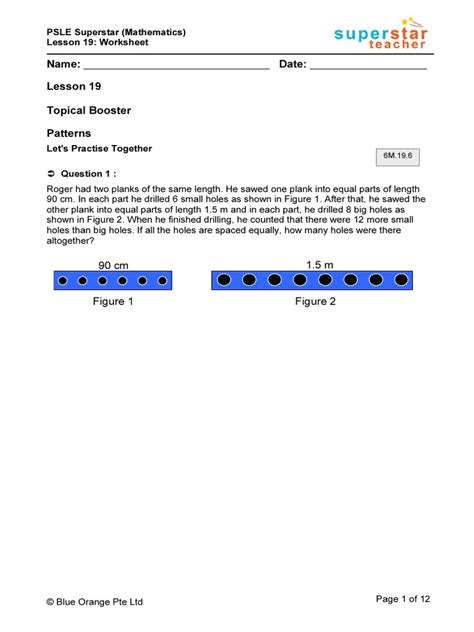 PSLE Superstar (Mathematics)
Lesson 19: Worksheet

superstar teacher

Name: ______________________________ Date: __________________

Lesson 19

Topical Booster

Patterns

Let's Practise Together

6M.19.6

➲ Question 1 :

Roger had two planks of the same length. He sawed one plank into equal parts of length 90 cm. In each part he drilled 6 small holes as shown in Figure 1. After that, he sawed the other plank into equal parts of length 1.5 m and in each part, he drilled 8 big holes as shown in Figure 2. When he finished drilling, he counted that there were 12 more small holes than big holes. If all the holes are spaced equally, how many holes were there altogether?

90 cm

Figure 1

1.5 m

Figure 2

© Blue Orange Pte Ltd

Page 1 of 12